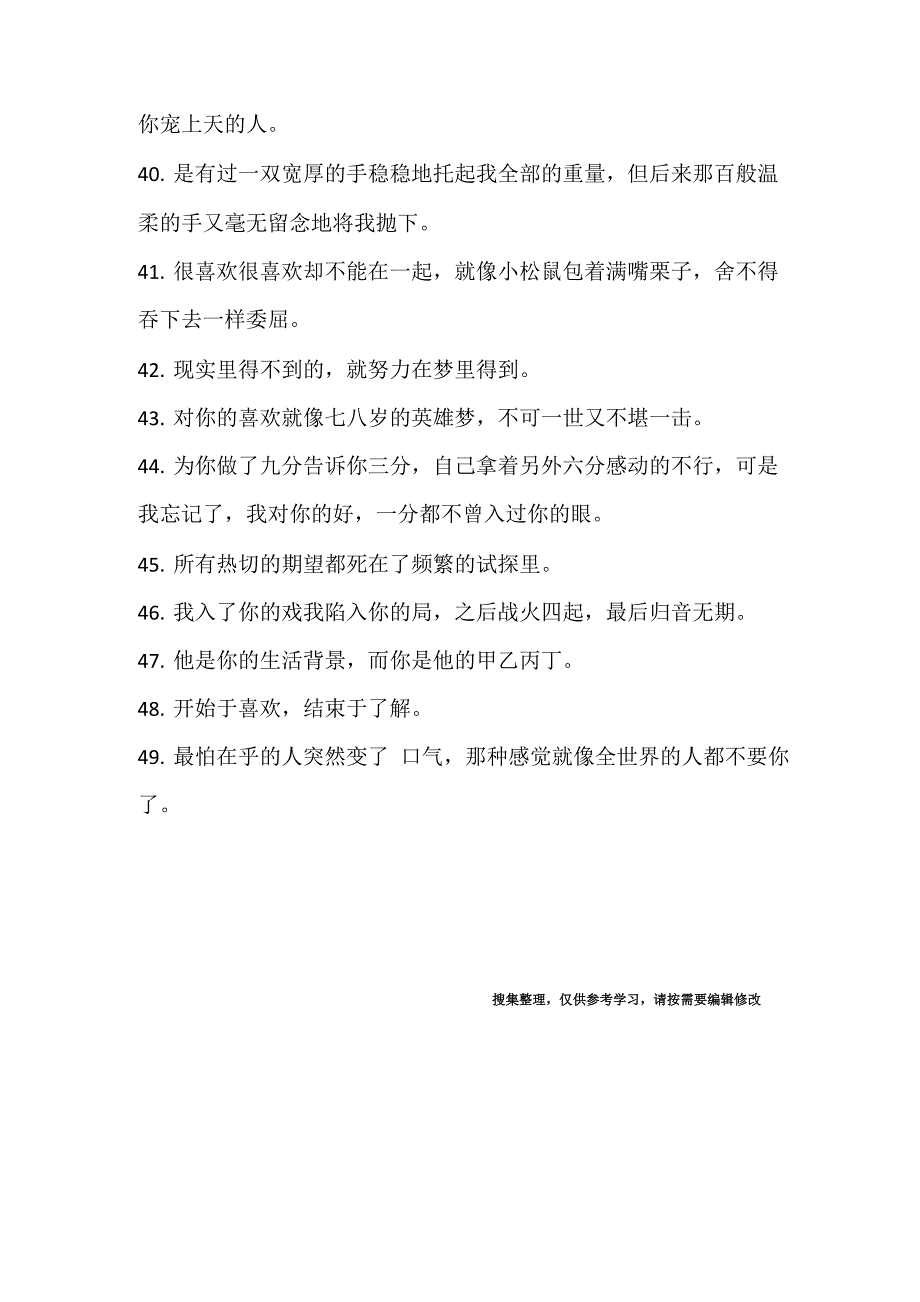 你宠上天的人。

40. 是有过一双宽厚的手稳稳地托起我全部的重量，但后来那百般温柔的手又毫无留念地将我抛下。

41. 很喜欢很喜欢却不能在一起，就像小松鼠包着满嘴栗子，舍不得吞下去一样委屈。

42. 现实里得不到的，就努力在梦里得到。

43. 对你的喜欢就像七八岁的英雄梦，不可一世又不堪一击。

44. 为你做了九分告诉你三分，自己拿着另外六分感动的不行，可是我忘记了，我对你的好，一分都不曾入过你的眼。

45. 所有热切的期望都死在了频繁的试探里。

46. 我入了你的戏我陷入你的局，之后战火四起，最后归音无期。

47. 他是你的生活背景，而你是他的甲乙丙丁。

48. 开始于喜欢，结束于了解。

49. 最怕在乎的人突然变了 口气，那种感觉就像全世界的人都不要你了。

搜集整理，仅供参考学习，请按需要编辑修改